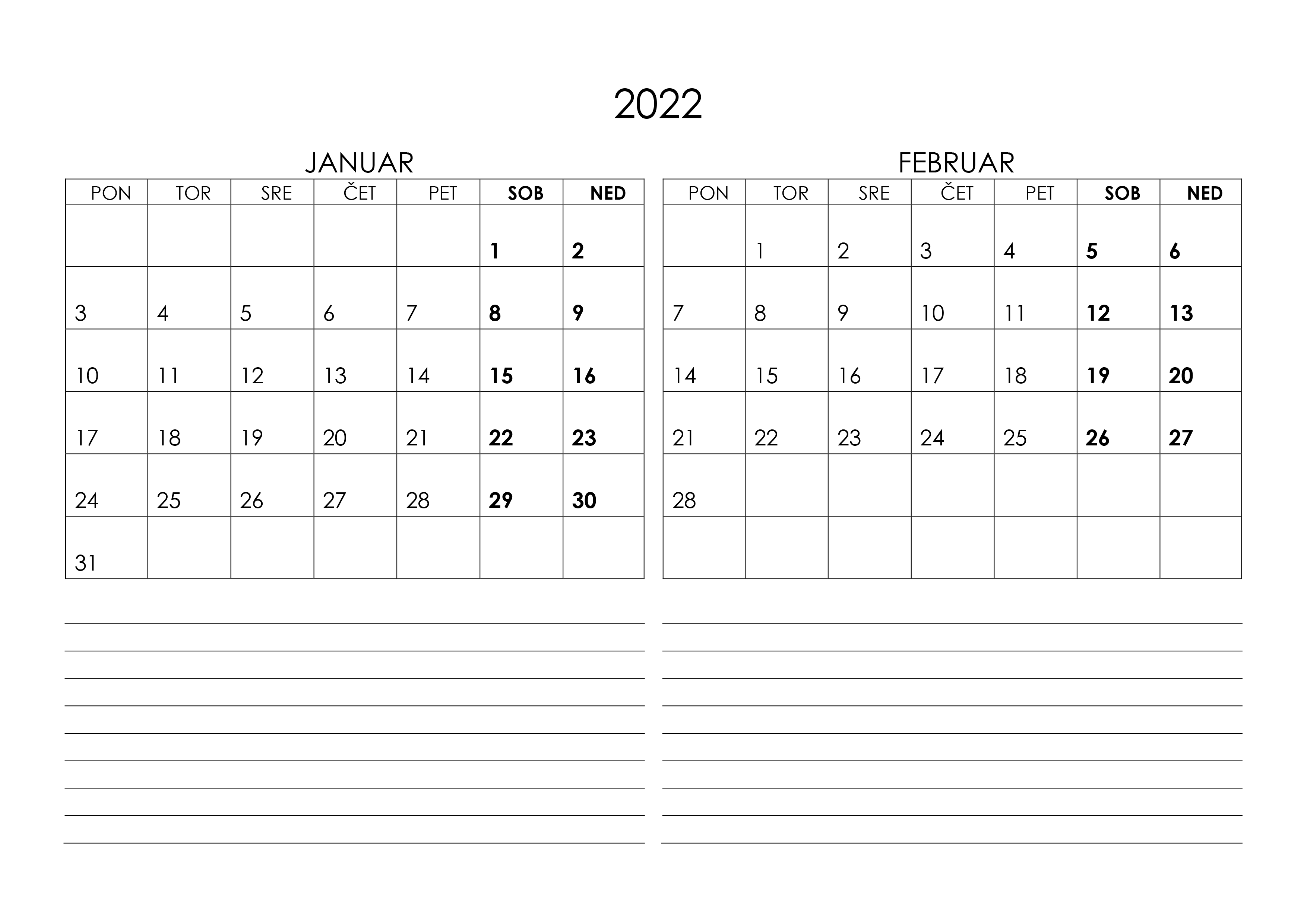 2022

JANUAR

| PON | TOR | SRE | ČET | PET | SOB | NED |
|---|---|---|---|---|---|---|
| | | | | | 1 | 2 |
| 3 | 4 | 5 | 6 | 7 | 8 | 9 |
| 10 | 11 | 12 | 13 | 14 | 15 | 16 |
| 17 | 18 | 19 | 20 | 21 | 22 | 23 |
| 24 | 25 | 26 | 27 | 28 | 29 | 30 |
| 31 | | | | | | |

FEBRUAR

| PON | TOR | SRE | ČET | PET | SOB | NED |
|---|---|---|---|---|---|---|
| | 1 | 2 | 3 | 4 | 5 | 6 |
| 7 | 8 | 9 | 10 | 11 | 12 | 13 |
| 14 | 15 | 16 | 17 | 18 | 19 | 20 |
| 21 | 22 | 23 | 24 | 25 | 26 | 27 |
| 28 | | | | | | |
| | | | | | | |